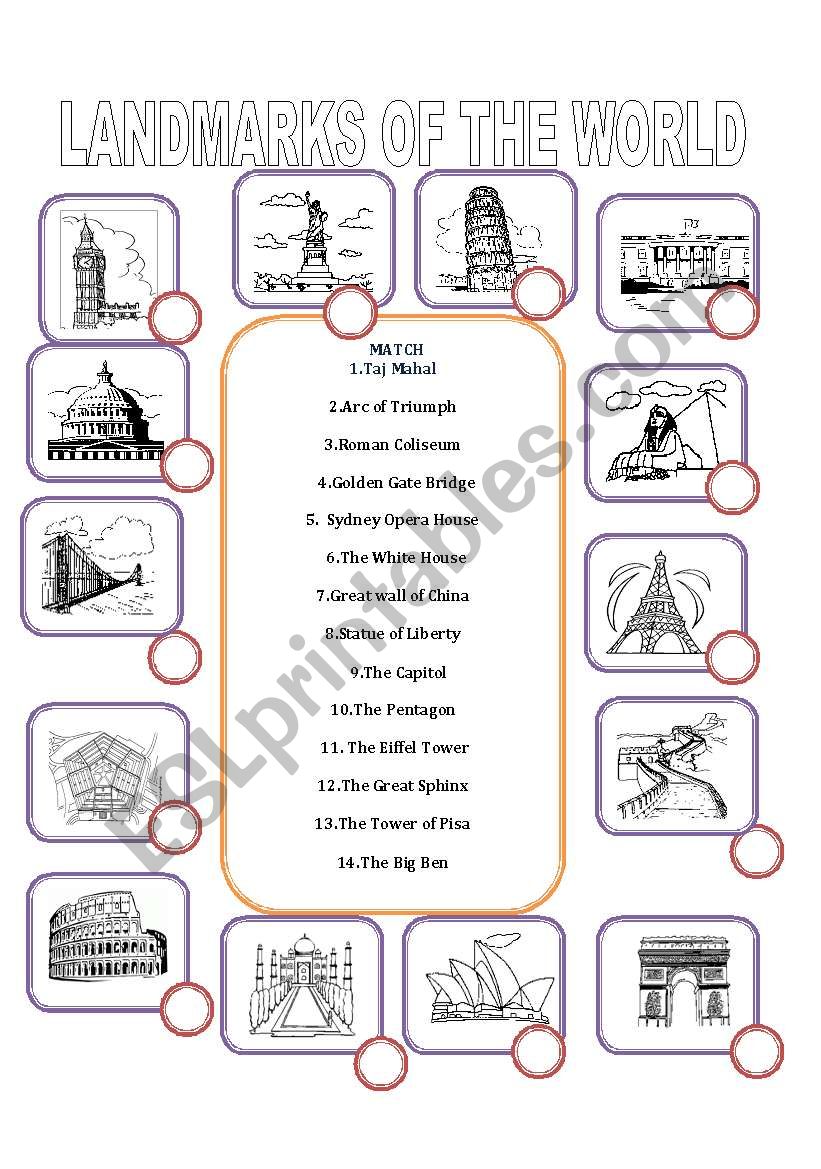 LANDMARKS OF THE WORLD

MATCH
1.Taj Mahal

2.Arc of Triumph

3.Roman Coliseum

4.Golden Gate Bridge

5. Sydney Opera House

6.The White House

7.Great wall of China

8.Statue of Liberty

9.The Capitol

10.The Pentagon

11. The Eiffel Tower

12.The Great Sphinx

13.The Tower of Pisa

14.The Big Ben

ESLprintables.com